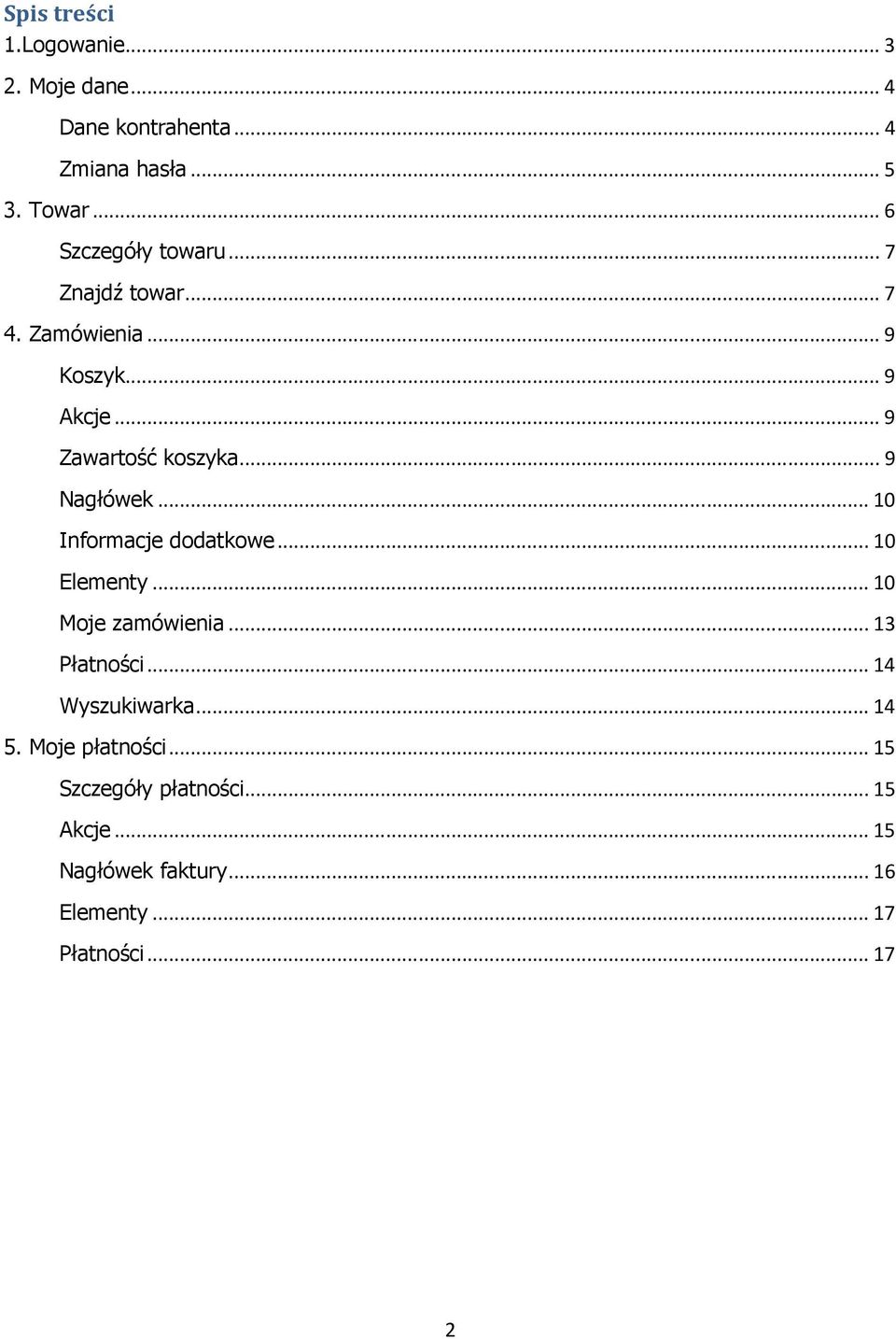 Spis treści
1.Logowanie ... 3
2. Moje dane ... 4
Dane kontrahenta ... 4
Zmiana hasła ... 5
3. Towar ... 6
Szczegóły towaru ... 7
Znajdź towar ... 7
4. Zamówienia ... 9
Koszyk ... 9
Akcje ... 9
Zawartość koszyka ... 9
Nagłówek ... 10
Informacje dodatkowe ... 10
Elementy ... 10
Moje zamówienia ... 13
Płatności ... 14
Wyszukiwarka ... 14
5. Moje płatności ... 15
Szczegóły płatności ... 15
Akcje ... 15
Nagłówek faktury ... 16
Elementy ... 17
Płatności ... 17

2